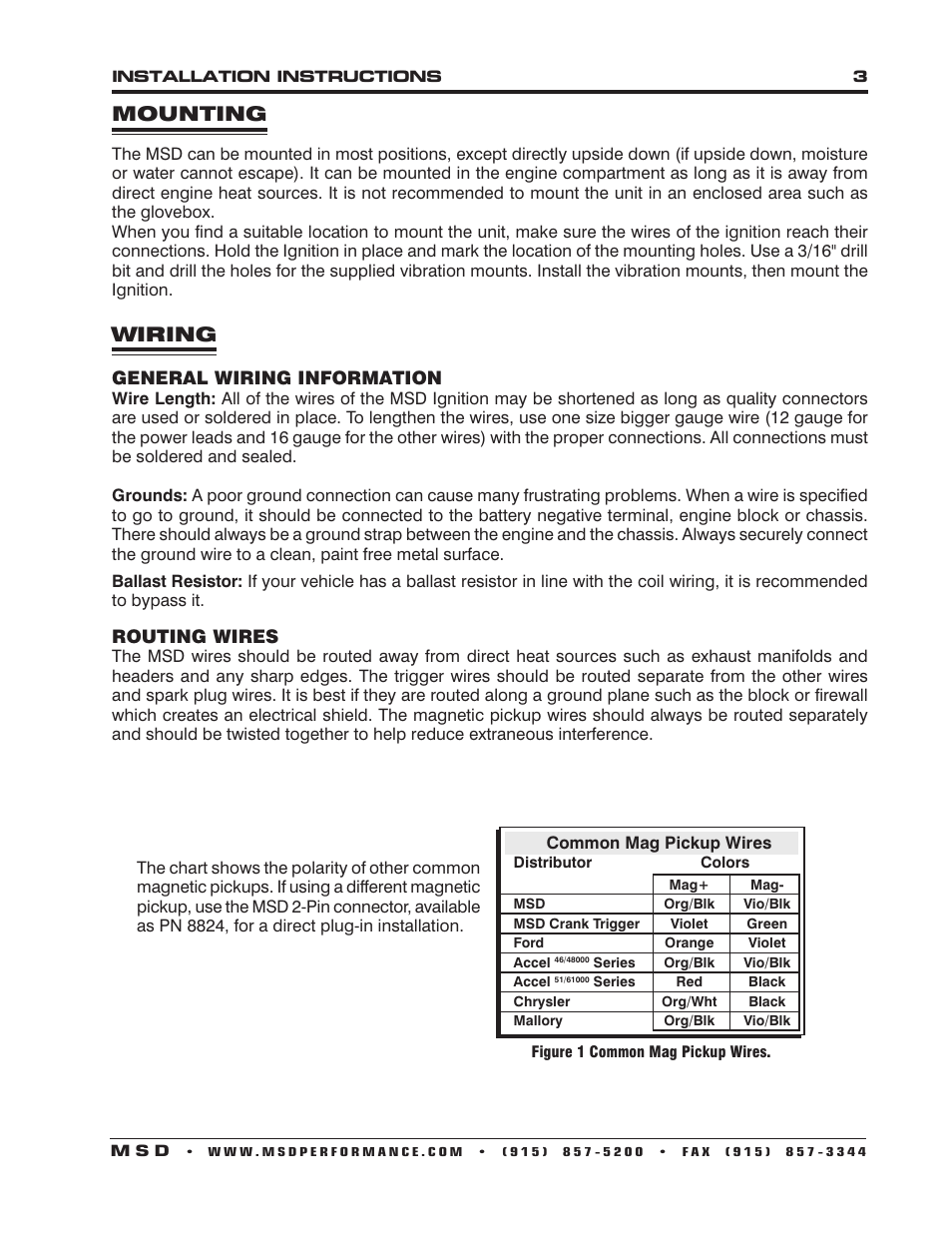 INSTALLATION INSTRUCTIONS 3

MOUNTING

The MSD can be mounted in most positions, except directly upside down (if upside down, moisture or water cannot escape). It can be mounted in the engine compartment as long as it is away from direct engine heat sources. It is not recommended to mount the unit in an enclosed area such as the glovebox.
When you find a suitable location to mount the unit, make sure the wires of the ignition reach their connections. Hold the Ignition in place and mark the location of the mounting holes. Use a 3/16" drill bit and drill the holes for the supplied vibration mounts. Install the vibration mounts, then mount the Ignition.

WIRING

GENERAL WIRING INFORMATION
Wire Length: All of the wires of the MSD Ignition may be shortened as long as quality connectors are used or soldered in place. To lengthen the wires, use one size bigger gauge wire (12 gauge for the power leads and 16 gauge for the other wires) with the proper connections. All connections must be soldered and sealed.

Grounds: A poor ground connection can cause many frustrating problems. When a wire is specified to go to ground, it should be connected to the battery negative terminal, engine block or chassis. There should always be a ground strap between the engine and the chassis. Always securely connect the ground wire to a clean, paint free metal surface.

Ballast Resistor: If your vehicle has a ballast resistor in line with the coil wiring, it is recommended to bypass it.

ROUTING WIRES
The MSD wires should be routed away from direct heat sources such as exhaust manifolds and headers and any sharp edges. The trigger wires should be routed separate from the other wires and spark plug wires. It is best if they are routed along a ground plane such as the block or firewall which creates an electrical shield. The magnetic pickup wires should always be routed separately and should be twisted together to help reduce extraneous interference.

The chart shows the polarity of other common magnetic pickups. If using a different magnetic pickup, use the MSD 2-Pin connector, available as PN 8824, for a direct plug-in installation.

Common Mag Pickup Wires

| Distributor | Colors | |
|---|---|---|
| | Mag+ | Mag- |
| MSD | Org/Blk | Vio/Blk |
| MSD Crank Trigger | Violet | Green |
| Ford | Orange | Violet |
| Accel $^{46/48000}$ Series | Org/Blk | Vio/Blk |
| Accel $^{51/61000}$ Series | Red | Black |
| Chrysler | Org/Wht | Black |
| Mallory | Org/Blk | Vio/Blk |

Figure 1 Common Mag Pickup Wires.

MSD • WWW.MSDPERFORMANCE.COM • (915) 857-5200 • FAX (915) 857-3344